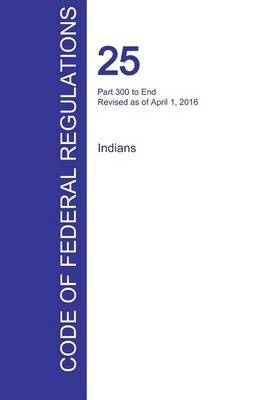 CODE OF FEDERAL REGULATIONS

25

Part 300 to End
Revised as of April 1, 2016

Indians